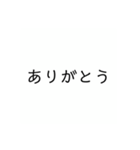 ありがとう